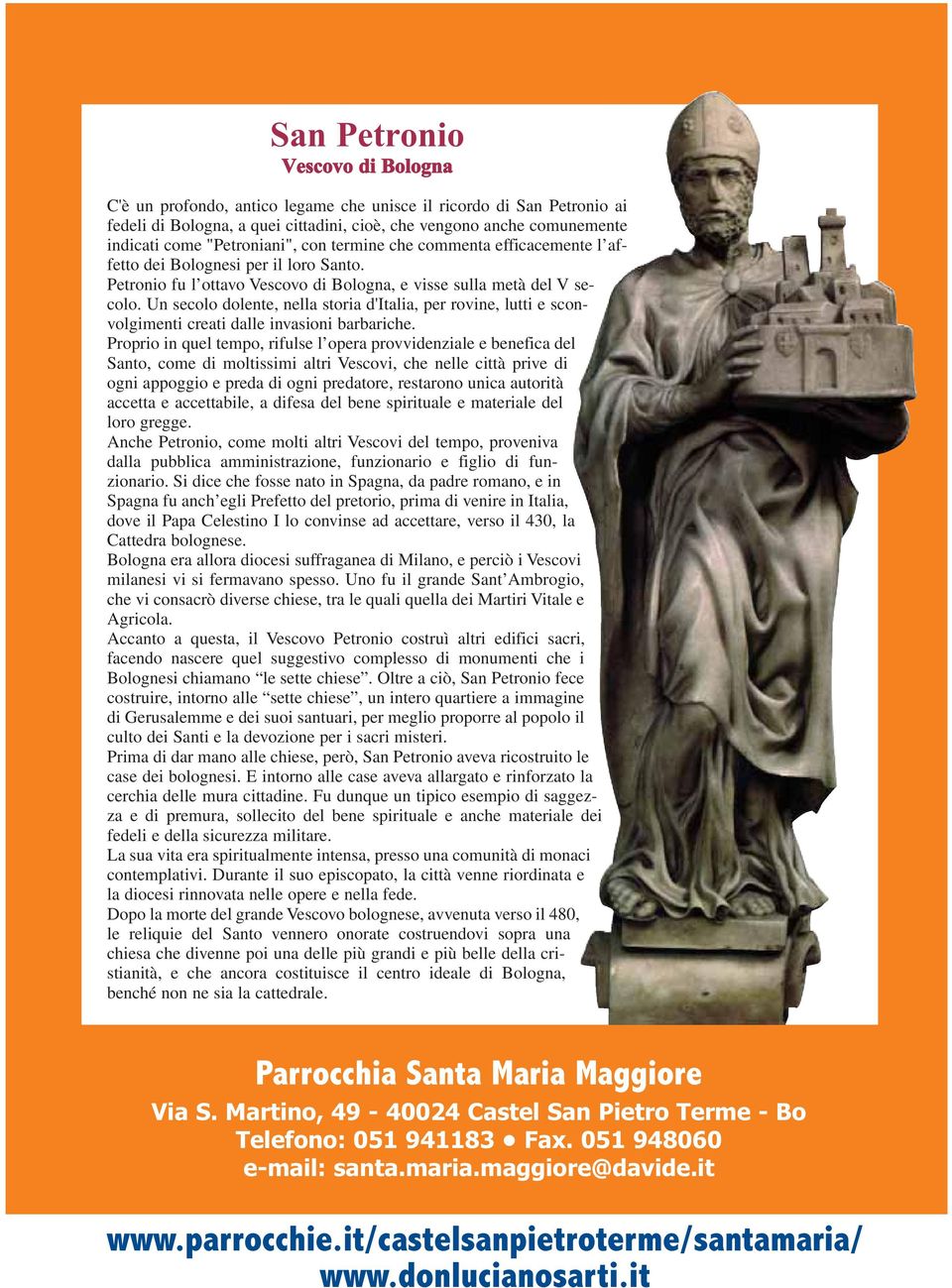 San Petronio
Vescovo di Bologna

C'è un profondo, antico legame che unisce il ricordo di San Petronio ai fedeli di Bologna, a quei cittadini, cioè, che vengono anche comunemente indicati come "Petroniani", con termine che commenta efficacemente l'affetto dei Bolognesi per il loro Santo.
Petronio fu l'ottavo Vescovo di Bologna, e visse sulla metà del V secolo. Un secolo dolente, nella storia d'Italia, per rovine, lutti e sconvolgimenti creati dalle invasioni barbariche.
Proprio in quel tempo, rifulse l'opera provvidenziale e benefica del Santo, come di moltissimi altri Vescovi, che nelle città prive di ogni appoggio e preda di ogni predatore, restarono unica autorità accetta e accettabile, a difesa del bene spirituale e materiale del loro gregge.
Anche Petronio, come molti altri Vescovi del tempo, proveniva dalla pubblica amministrazione, funzionario e figlio di funzionario. Si dice che fosse nato in Spagna, da padre romano, e in Spagna fu anch'egli Prefetto del pretorio, prima di venire in Italia, dove il Papa Celestino I lo convinse ad accettare, verso il 430, la Cattedra bolognese.
Bologna era allora diocesi suffraganea di Milano, e perciò i Vescovi milanesi vi si fermavano spesso. Uno fu il grande Sant'Ambrogio, che vi consacrò diverse chiese, tra le quali quella dei Martiri Vitale e Agricola.
Accanto a questa, il Vescovo Petronio costruì altri edifici sacri, facendo nascere quel suggestivo complesso di monumenti che i Bolognesi chiamano "le sette chiese". Oltre a ciò, San Petronio fece costruire, intorno alle "sette chiese", un intero quartiere a immagine di Gerusalemme e dei suoi santuari, per meglio proporre al popolo il culto dei Santi e la devozione per i sacri misteri.
Prima di dar mano alle chiese, però, San Petronio aveva ricostruito le case dei bolognesi. E intorno alle case aveva allargato e rinforzato la cerchia delle mura cittadine. Fu dunque un tipico esempio di saggezza e di premura, sollecito del bene spirituale e anche materiale dei fedeli e della sicurezza militare.
La sua vita era spiritualmente intensa, presso una comunità di monaci contemplativi. Durante il suo episcopato, la città venne riordinata e la diocesi rinnovata nelle opere e nella fede.
Dopo la morte del grande Vescovo bolognese, avvenuta verso il 480, le reliquie del Santo vennero onorate costruendovi sopra una chiesa che divenne poi una delle più grandi e più belle della cristianità, e che ancora costituisce il centro ideale di Bologna, benché non ne sia la cattedrale.

Parrocchia Santa Maria Maggiore
Via S. Martino, 49 - 40024 Castel San Pietro Terme - Bo
Telefono: 051 941183 • Fax. 051 948060
e-mail: santa.maria.maggiore@davide.it

www.parrocchie.it/castelsanpietroterme/santamaria/
www.donlucianosarti.it